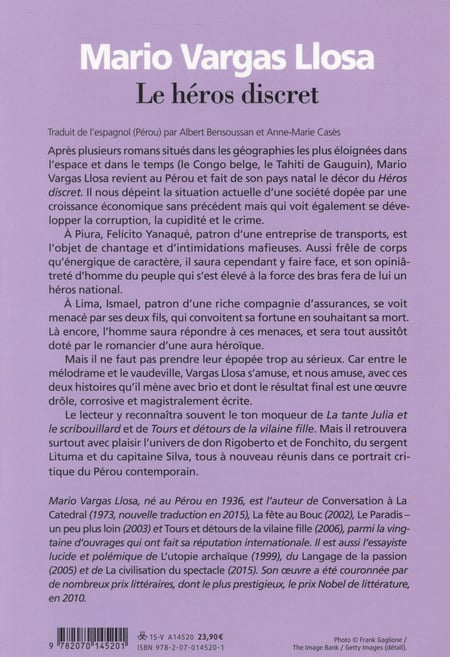 Mario Vargas Llosa
Le héros discret

Traduit de l'espagnol (Pérou) par Albert Bensoussan et Anne-Marie Casès

Après plusieurs romans situés dans les géographies les plus éloignées dans l'espace et dans le temps (le Congo belge, le Tahiti de Gauguin), Mario Vargas Llosa revient au Pérou et fait de son pays natal le décor du Héros discret. Il nous dépeint la situation actuelle d'une société dopée par une croissance économique sans précédent mais qui voit également se développer la corruption, la cupidité et le crime.

À Piura, Felícito Yanaqué, patron d'une entreprise de transports, est l'objet de chantage et d'intimidations mafieuses. Aussi frêle de corps qu'énergique de caractère, il saura cependant y faire face, et son opiniâtreté d'homme du peuple qui s'est élevé à la force des bras fera de lui un héros national.

À Lima, Ismael, patron d'une riche compagnie d'assurances, se voit menacé par ses deux fils, qui convoitent sa fortune en souhaitant sa mort. Là encore, l'homme saura répondre à ces menaces, et sera tout aussitôt doté par le romancier d'une aura héroïque.

Mais il ne faut pas prendre leur épopée trop au sérieux. Car entre le mélodrame et le vaudeville, Vargas Llosa s'amuse, et nous amuse, avec ces deux histoires qu'il mène avec brio et dont le résultat final est une œuvre drôle, corrosive et magistralement écrite.

Le lecteur y reconnaîtra souvent le ton moqueur de La tante Julia et le scribouillard et de Tours et détours de la vilaine fille. Mais il retrouvera surtout avec plaisir l'univers de don Rigoberto et de Fonchito, du sergent Lituma et du capitaine Silva, tous à nouveau réunis dans ce portrait critique du Pérou contemporain.

Mario Vargas Llosa, né au Pérou en 1936, est l'auteur de Conversation à La Catedral (1973, nouvelle traduction en 2015), La fête au Bouc (2002), Le Paradis – un peu plus loin (2003) et Tours et détours de la vilaine fille (2006), parmi la vingtaine d'ouvrages qui ont fait sa réputation internationale. Il est aussi l'essayiste lucide et polémique de L'utopie archaïque (1999), du Langage de la passion (2005) et de La civilisation du spectacle (2015). Son œuvre a été couronnée par de nombreux prix littéraires, dont le plus prestigieux, le prix Nobel de littérature, en 2010.

9 782070 145201

15-V A14520 23,90€
ISBN 978-2-07-014520-1

Photo © Frank Gaglione / The Image Bank / Getty Images (détail).